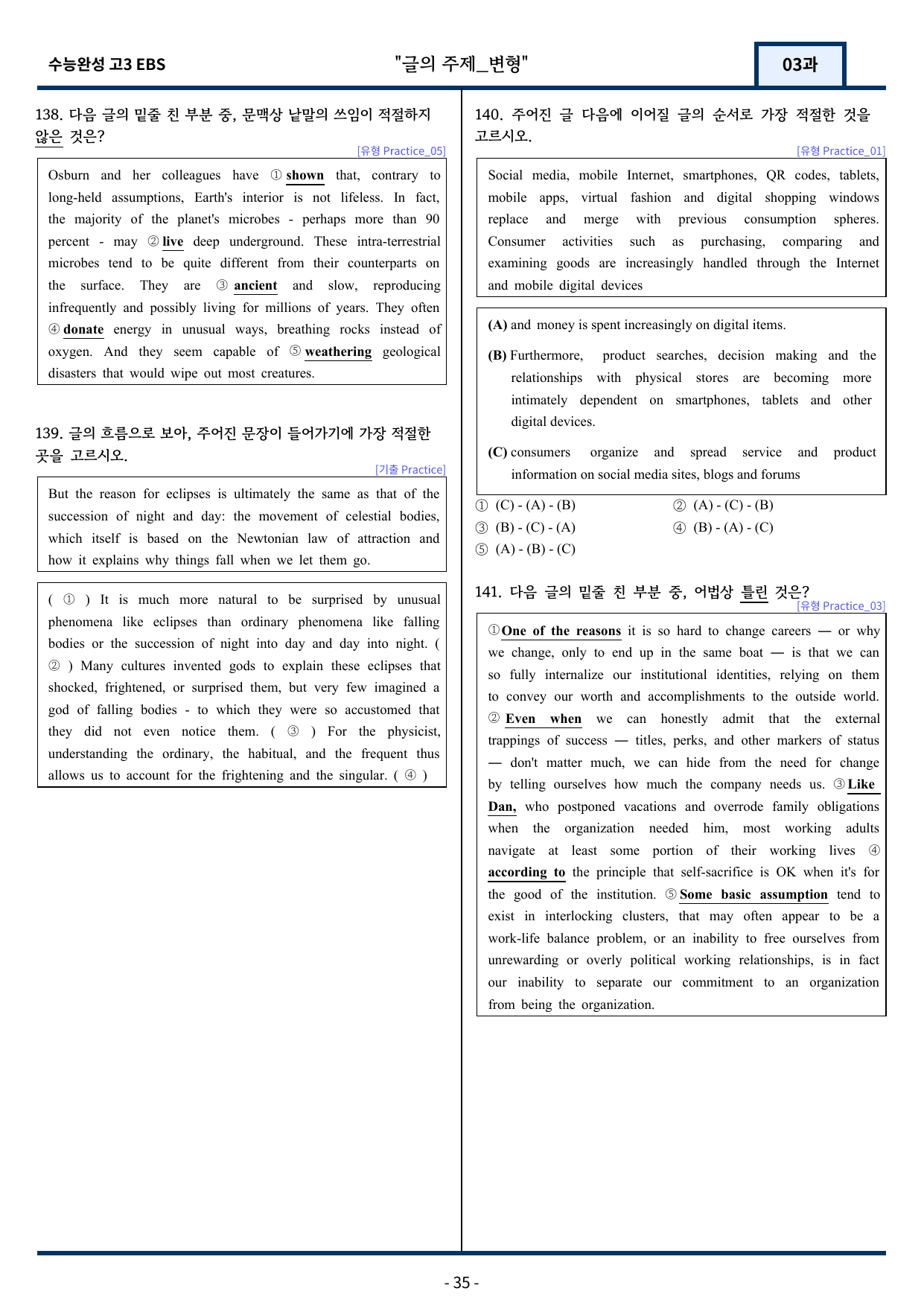 수능완성 고3 EBS "글의 주제_변형" 03과

138. 다음 글의 밑줄 친 부분 중, 문맥상 낱말의 쓰임이 적절하지 않은 것은?

[유형 Practice_05]

Osburn and her colleagues have ① shown that, contrary to long-held assumptions, Earth's interior is not lifeless. In fact, the majority of the planet's microbes - perhaps more than 90 percent - may ② live deep underground. These intra-terrestrial microbes tend to be quite different from their counterparts on the surface. They are ③ ancient and slow, reproducing infrequently and possibly living for millions of years. They often ④ donate energy in unusual ways, breathing rocks instead of oxygen. And they seem capable of ⑤ weathering geological disasters that would wipe out most creatures.

139. 글의 흐름으로 보아, 주어진 문장이 들어가기에 가장 적절한 곳을 고르시오.

[기출 Practice]

But the reason for eclipses is ultimately the same as that of the succession of night and day: the movement of celestial bodies, which itself is based on the Newtonian law of attraction and how it explains why things fall when we let them go.

( ① ) It is much more natural to be surprised by unusual phenomena like eclipses than ordinary phenomena like falling bodies or the succession of night into day and day into night. ( ② ) Many cultures invented gods to explain these eclipses that shocked, frightened, or surprised them, but very few imagined a god of falling bodies - to which they were so accustomed that they did not even notice them. ( ③ ) For the physicist, understanding the ordinary, the habitual, and the frequent thus allows us to account for the frightening and the singular. ( ④ )

140. 주어진 글 다음에 이어질 글의 순서로 가장 적절한 것을 고르시오.

[유형 Practice_01]

Social media, mobile Internet, smartphones, QR codes, tablets, mobile apps, virtual fashion and digital shopping windows replace and merge with previous consumption spheres. Consumer activities such as purchasing, comparing and examining goods are increasingly handled through the Internet and mobile digital devices

(A) and money is spent increasingly on digital items.

(B) Furthermore, product searches, decision making and the relationships with physical stores are becoming more intimately dependent on smartphones, tablets and other digital devices.

(C) consumers organize and spread service and product information on social media sites, blogs and forums

① (C) - (A) - (B) ② (A) - (C) - (B)
③ (B) - (C) - (A) ④ (B) - (A) - (C)
⑤ (A) - (B) - (C)

141. 다음 글의 밑줄 친 부분 중, 어법상 틀린 것은?

[유형 Practice_03]

①One of the reasons it is so hard to change careers — or why we change, only to end up in the same boat — is that we can so fully internalize our institutional identities, relying on them to convey our worth and accomplishments to the outside world. ② Even when we can honestly admit that the external trappings of success — titles, perks, and other markers of status — don't matter much, we can hide from the need for change by telling ourselves how much the company needs us. ③Like Dan, who postponed vacations and overrode family obligations when the organization needed him, most working adults navigate at least some portion of their working lives ④ according to the principle that self-sacrifice is OK when it's for the good of the institution. ⑤Some basic assumption tend to exist in interlocking clusters, that may often appear to be a work-life balance problem, or an inability to free ourselves from unrewarding or overly political working relationships, is in fact our inability to separate our commitment to an organization from being the organization.

- 35 -